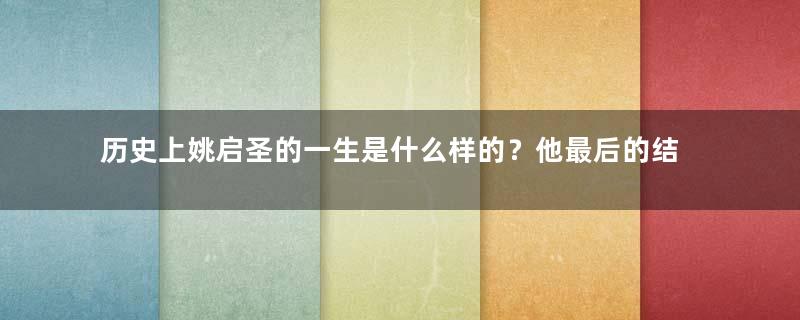 历史上姚启圣的一生是什么样的？他最后的结